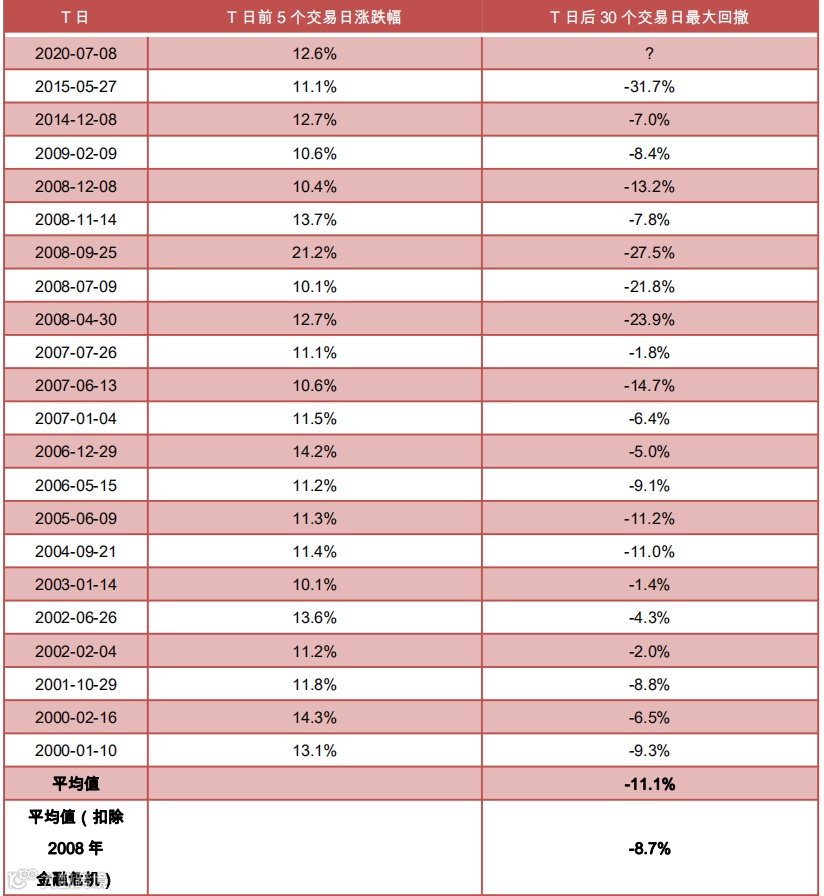 | T 日 | T 日前 5 个交易日涨跌幅 | T 日后 30 个交易日最大回撤 |
|---|---|---|
| 2020-07-08 | 12.6% | ? |
| 2015-05-27 | 11.1% | -31.7% |
| 2014-12-08 | 12.7% | -7.0% |
| 2009-02-09 | 10.6% | -8.4% |
| 2008-12-08 | 10.4% | -13.2% |
| 2008-11-14 | 13.7% | -7.8% |
| 2008-09-25 | 21.2% | -27.5% |
| 2008-07-09 | 10.1% | -21.8% |
| 2008-04-30 | 12.7% | -23.9% |
| 2007-07-26 | 11.1% | -1.8% |
| 2007-06-13 | 10.6% | -14.7% |
| 2007-01-04 | 11.5% | -6.4% |
| 2006-12-29 | 14.2% | -5.0% |
| 2006-05-15 | 11.2% | -9.1% |
| 2005-06-09 | 11.3% | -11.2% |
| 2004-09-21 | 11.4% | -11.0% |
| 2003-01-14 | 10.1% | -1.4% |
| 2002-06-26 | 13.6% | -4.3% |
| 2002-02-04 | 11.2% | -2.0% |
| 2001-10-29 | 11.8% | -8.8% |
| 2000-02-16 | 14.3% | -6.5% |
| 2000-01-10 | 13.1% | -9.3% |
| 平均值 | | -11.1% |
| 平均值（扣除 2008 年 金融危机） | | -8.7% |